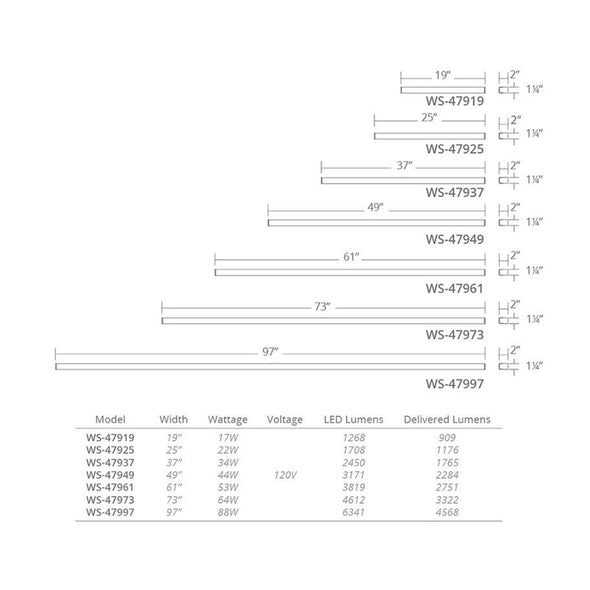 19″
2″
1¼″
WS-47919

25″
2″
1¼″
WS-47925

37″
2″
1¼″
WS-47937

49″
2″
1¼″
WS-47949

61″
2″
1¼″
WS-47961

73″
2″
1¼″
WS-47973

97″
2″
1¼″
WS-47997

| Model | Width | Wattage | Voltage | LED Lumens | Delivered Lumens |
|---|---|---|---|---|---|
| WS-47919 | 19″ | 17W | | 1268 | 909 |
| WS-47925 | 25″ | 22W | | 1708 | 1176 |
| WS-47937 | 37″ | 34W | | 2450 | 1765 |
| WS-47949 | 49″ | 44W | 120V | 3171 | 2284 |
| WS-47961 | 61″ | 53W | | 3819 | 2751 |
| WS-47973 | 73″ | 64W | | 4612 | 3322 |
| WS-47997 | 97″ | 88W | | 6341 | 4568 |